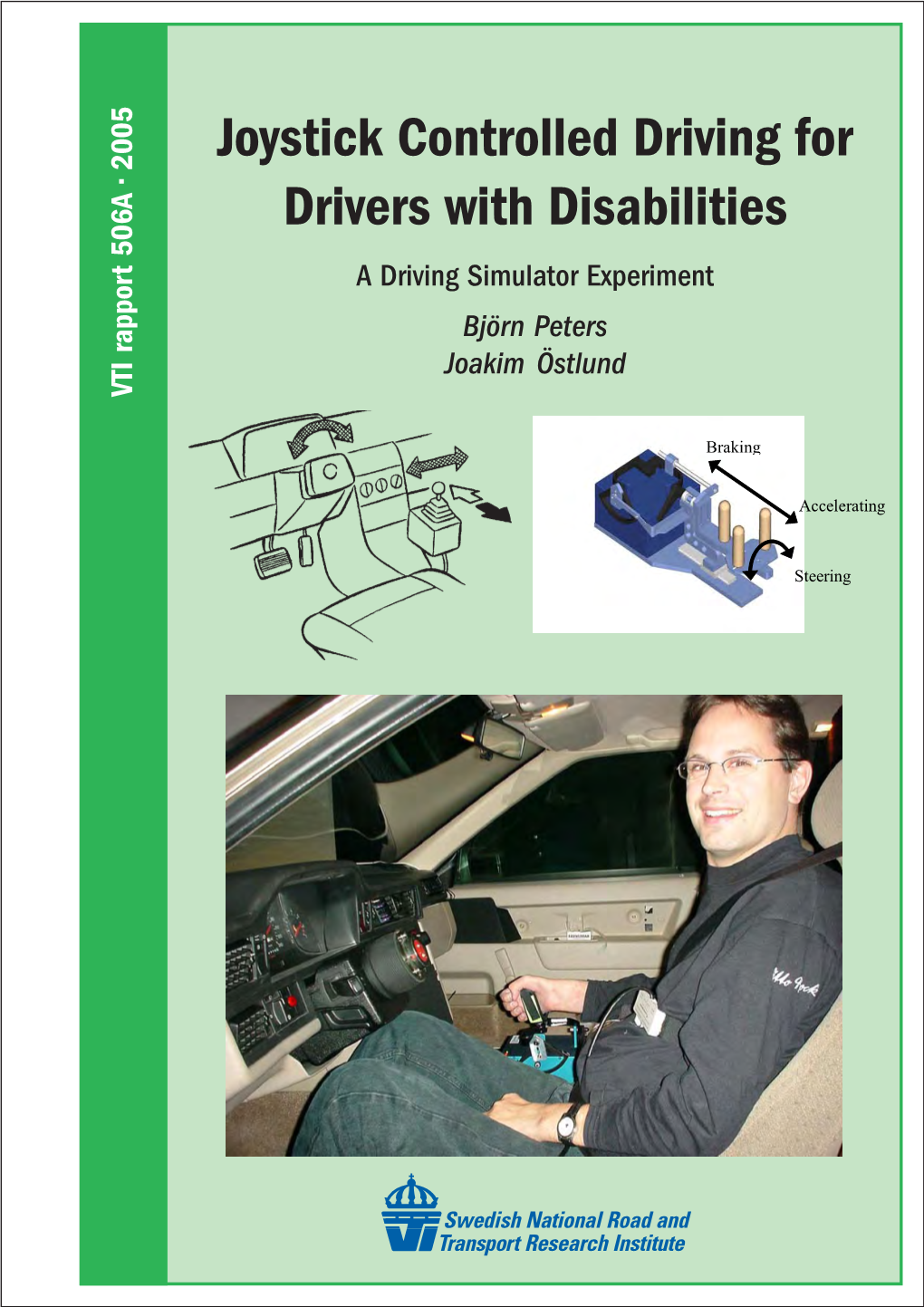 VTI rapport 506A · 2005

Joystick Controlled Driving for Drivers with Disabilities

A Driving Simulator Experiment

Björn Peters
Joakim Östlund

Braking
Accelerating
Steering

Swedish National Road and Transport Research Institute